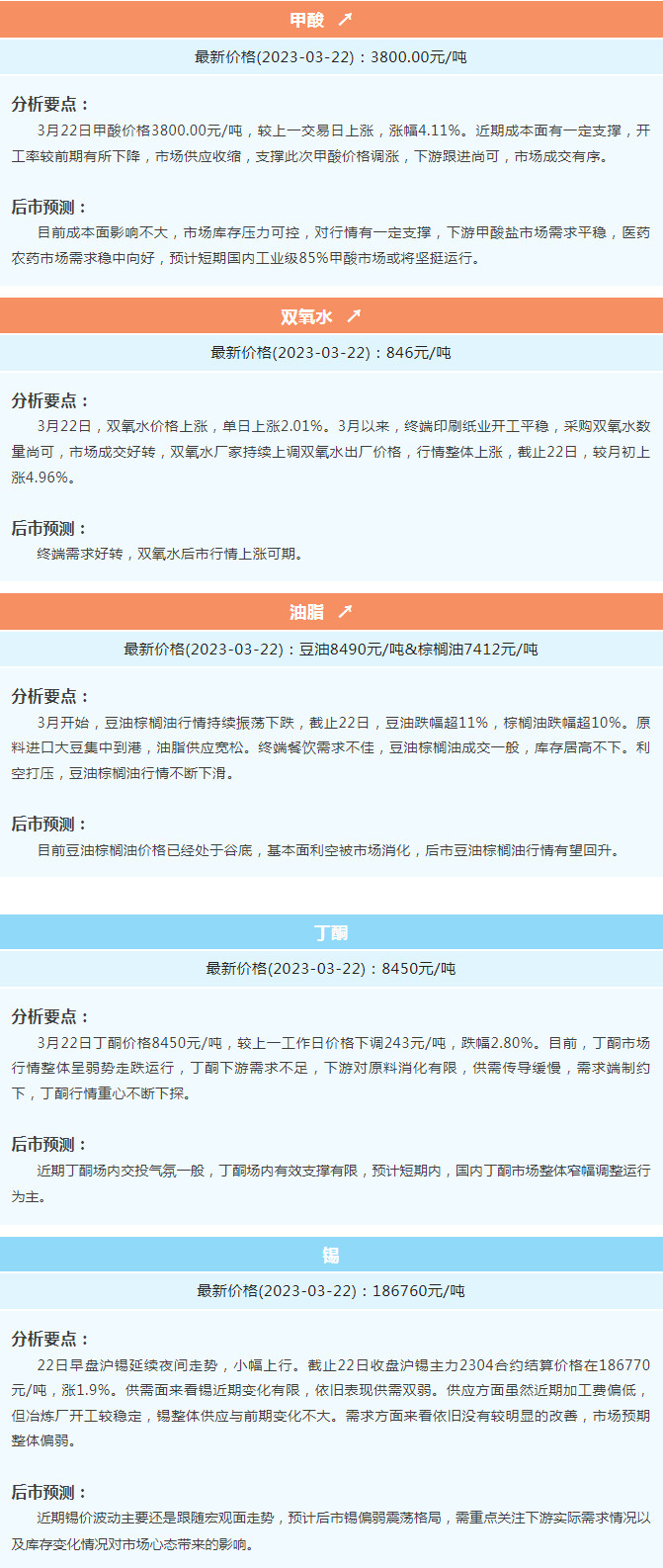 甲酸 ↗

最新价格(2023-03-22)：3800.00元/吨

分析要点：

3月22日甲酸价格3800.00元/吨，较上一交易日上涨，涨幅4.11%。近期成本面有一定支撑，开工率较前期有所下降，市场供应收缩，支撑此次甲酸价格调涨，下游跟进尚可，市场成交有序。

后市预测：

目前成本面影响不大，市场库存压力可控，对行情有一定支撑，下游甲酸盐市场需求平稳，医药农药市场需求稳中向好，预计短期国内工业级85%甲酸市场或将坚挺运行。

双氧水 ↗

最新价格(2023-03-22)：846元/吨

分析要点：

3月22日，双氧水价格上涨，单日上涨2.01%。3月以来，终端印刷纸业开工平稳，采购双氧水数量尚可，市场成交好转，双氧水厂家持续上调双氧水出厂价格，行情整体上涨，截止22日，较月初上涨4.96%。

后市预测：

终端需求好转，双氧水后市行情上涨可期。

油脂 ↗

最新价格(2023-03-22)：豆油8490元/吨&棕榈油7412元/吨

分析要点：

3月开始，豆油棕榈油行情持续振荡下跌，截止22日，豆油跌幅超11%，棕榈油跌幅超10%。原料进口大豆集中到港，油脂供应宽松。终端餐饮需求不佳，豆油棕榈油成交一般，库存居高不下。利空打压，豆油棕榈油行情不断下滑。

后市预测：

目前豆油棕榈油价格已经处于谷底，基本面利空被市场消化，后市豆油棕榈油行情有望回升。

丁酮

最新价格(2023-03-22)：8450元/吨

分析要点：

3月22日丁酮价格8450元/吨，较上一工作日价格下调243元/吨，跌幅2.80%。目前，丁酮市场行情整体呈弱势走跌运行，丁酮下游需求不足，下游对原料消化有限，供需传导缓慢，需求端制约下，丁酮行情重心不断下探。

后市预测：

近期丁酮场内交投气氛一般，丁酮场内有效支撑有限，预计短期内，国内丁酮市场整体窄幅调整运行为主。

锡

最新价格(2023-03-22)：186760元/吨

分析要点：

22日早盘沪锡延续夜间走势，小幅上行。截止22日收盘沪锡主力2304合约结算价格在186770元/吨，涨1.9%。供需面来看锡近期变化有限，依旧表现供需双弱。供应方面虽然近期加工费偏低，但冶炼厂开工较稳定，锡整体供应与前期变化不大。需求方面来看依旧没有较明显的改善，市场预期整体偏弱。

后市预测：

近期锡价波动主要还是跟随宏观面走势，预计后市锡偏弱震荡格局，需重点关注下游实际需求情况以及库存变化情况对市场心态带来的影响。